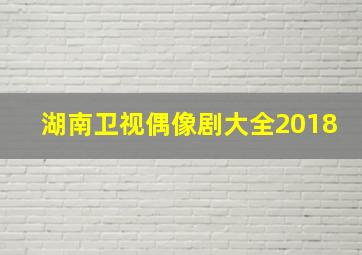 湖南卫视偶像剧大全2018